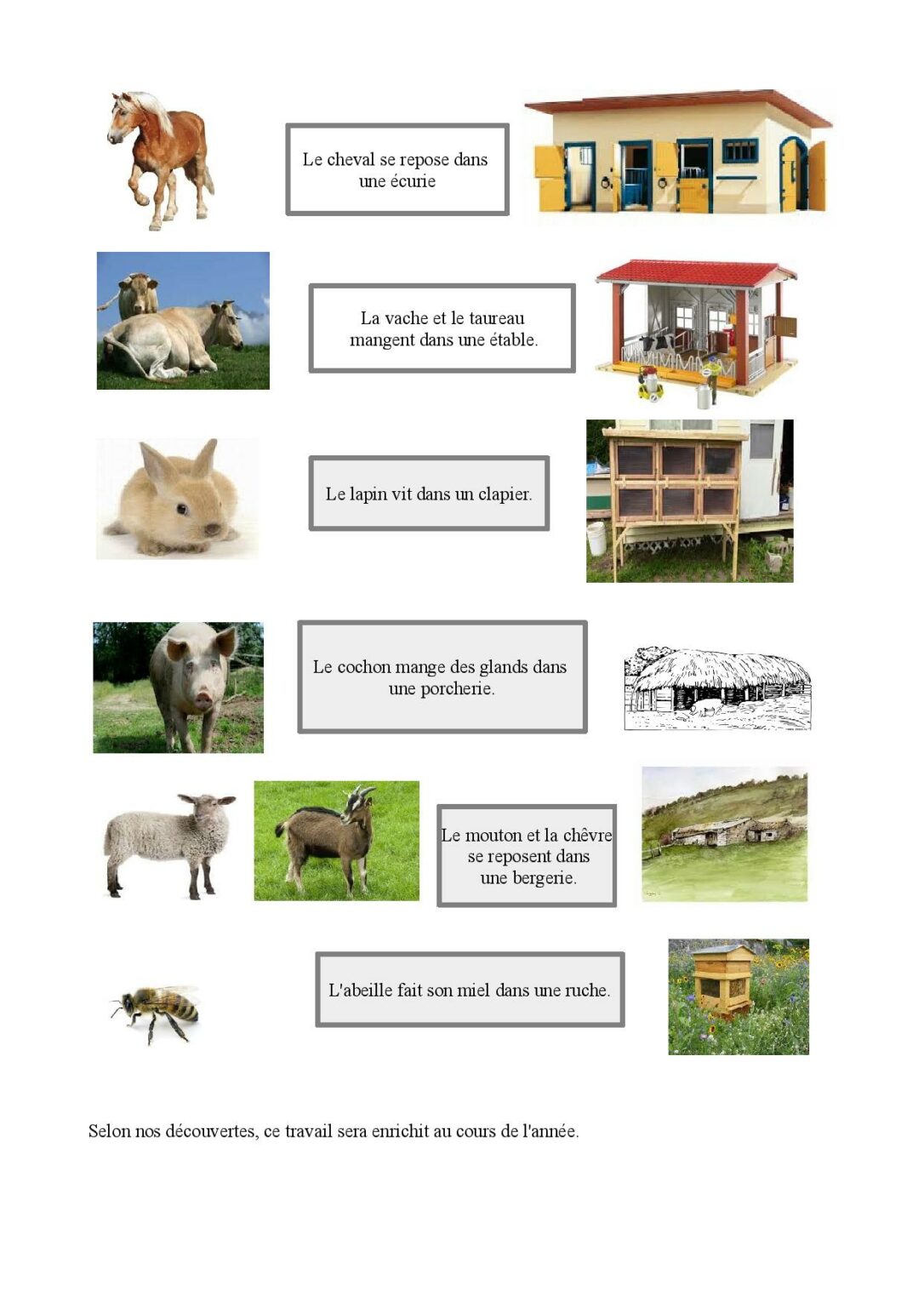 Le cheval se repose dans une écurie

La vache et le taureau mangent dans une étable.

Le lapin vit dans un clapier.

Le cochon mange des glands dans une porcherie.

Le mouton et la chêvre se reposent dans une bergerie.

L'abeille fait son miel dans une ruche.

Selon nos découvertes, ce travail sera enrichit au cours de l'année.